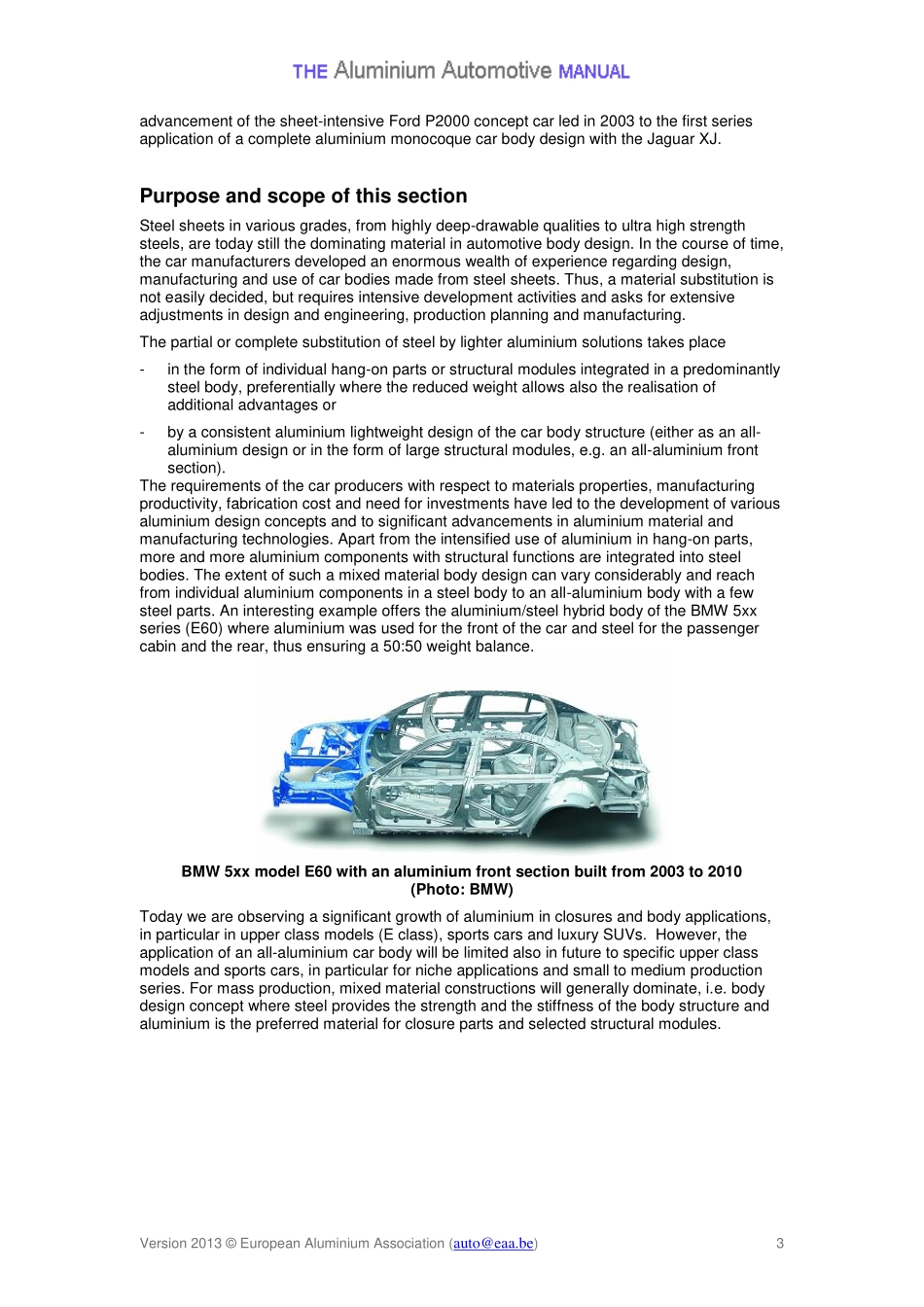 THE Aluminium Automotive MANUAL

advancement of the sheet-intensive Ford P2000 concept car led in 2003 to the first series application of a complete aluminium monocoque car body design with the Jaguar XJ.

Purpose and scope of this section

Steel sheets in various grades, from highly deep-drawable qualities to ultra high strength steels, are today still the dominating material in automotive body design. In the course of time, the car manufacturers developed an enormous wealth of experience regarding design, manufacturing and use of car bodies made from steel sheets. Thus, a material substitution is not easily decided, but requires intensive development activities and asks for extensive adjustments in design and engineering, production planning and manufacturing.

The partial or complete substitution of steel by lighter aluminium solutions takes place

- in the form of individual hang-on parts or structural modules integrated in a predominantly steel body, preferentially where the reduced weight allows also the realisation of additional advantages or

- by a consistent aluminium lightweight design of the car body structure (either as an all-aluminium design or in the form of large structural modules, e.g. an all-aluminium front section).

The requirements of the car producers with respect to materials properties, manufacturing productivity, fabrication cost and need for investments have led to the development of various aluminium design concepts and to significant advancements in aluminium material and manufacturing technologies. Apart from the intensified use of aluminium in hang-on parts, more and more aluminium components with structural functions are integrated into steel bodies. The extent of such a mixed material body design can vary considerably and reach from individual aluminium components in a steel body to an all-aluminium body with a few steel parts. An interesting example offers the aluminium/steel hybrid body of the BMW 5xx series (E60) where aluminium was used for the front of the car and steel for the passenger cabin and the rear, thus ensuring a 50:50 weight balance.

BMW 5xx model E60 with an aluminium front section built from 2003 to 2010 (Photo: BMW)

Today we are observing a significant growth of aluminium in closures and body applications, in particular in upper class models (E class), sports cars and luxury SUVs. However, the application of an all-aluminium car body will be limited also in future to specific upper class models and sports cars, in particular for niche applications and small to medium production series. For mass production, mixed material constructions will generally dominate, i.e. body design concept where steel provides the strength and the stiffness of the body structure and aluminium is the preferred material for closure parts and selected structural modules.

Version 2013 © European Aluminium Association (auto@eaa.be) 3